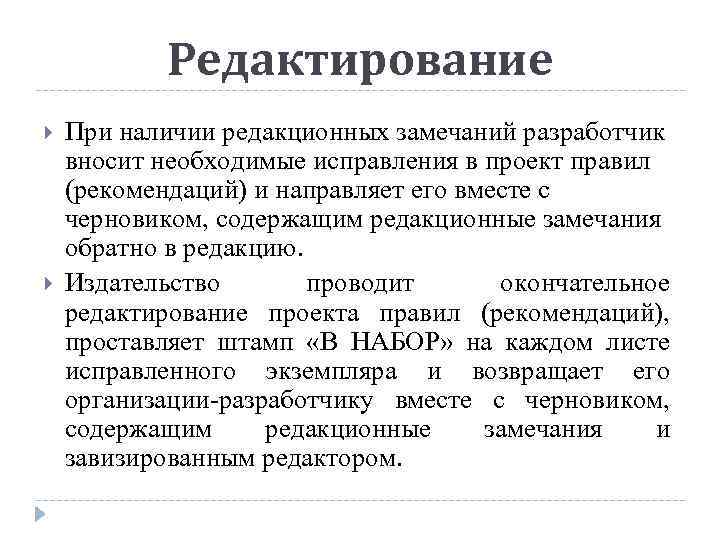 Редактирование

При наличии редакционных замечаний разработчик вносит необходимые исправления в проект правил (рекомендаций) и направляет его вместе с черновиком, содержащим редакционные замечания обратно в редакцию.

Издательство проводит окончательное редактирование проекта правил (рекомендаций), проставляет штамп «В НАБОР» на каждом листе исправленного экземпляра и возвращает его организации-разработчику вместе с черновиком, содержащим редакционные замечания и завизированным редактором.